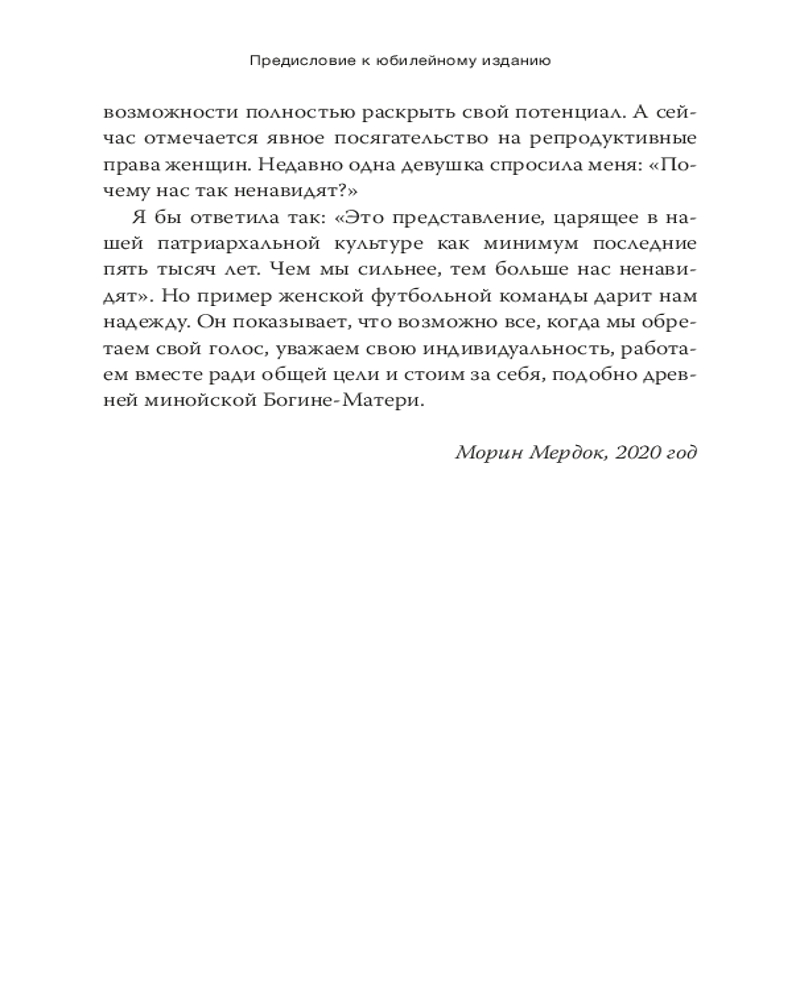 Предисловие к юбилейному изданию

возможности полностью раскрыть свой потенциал. А сейчас отмечается явное посягательство на репродуктивные права женщин. Недавно одна девушка спросила меня: «Почему нас так ненавидят?»

Я бы ответила так: «Это представление, царящее в нашей патриархальной культуре как минимум последние пять тысяч лет. Чем мы сильнее, тем больше нас ненавидят». Но пример женской футбольной команды дарит нам надежду. Он показывает, что возможно все, когда мы обретаем свой голос, уважаем свою индивидуальность, работаем вместе ради общей цели и стоим за себя, подобно древней минойской Богине-Матери.

Морин Мердок, 2020 год